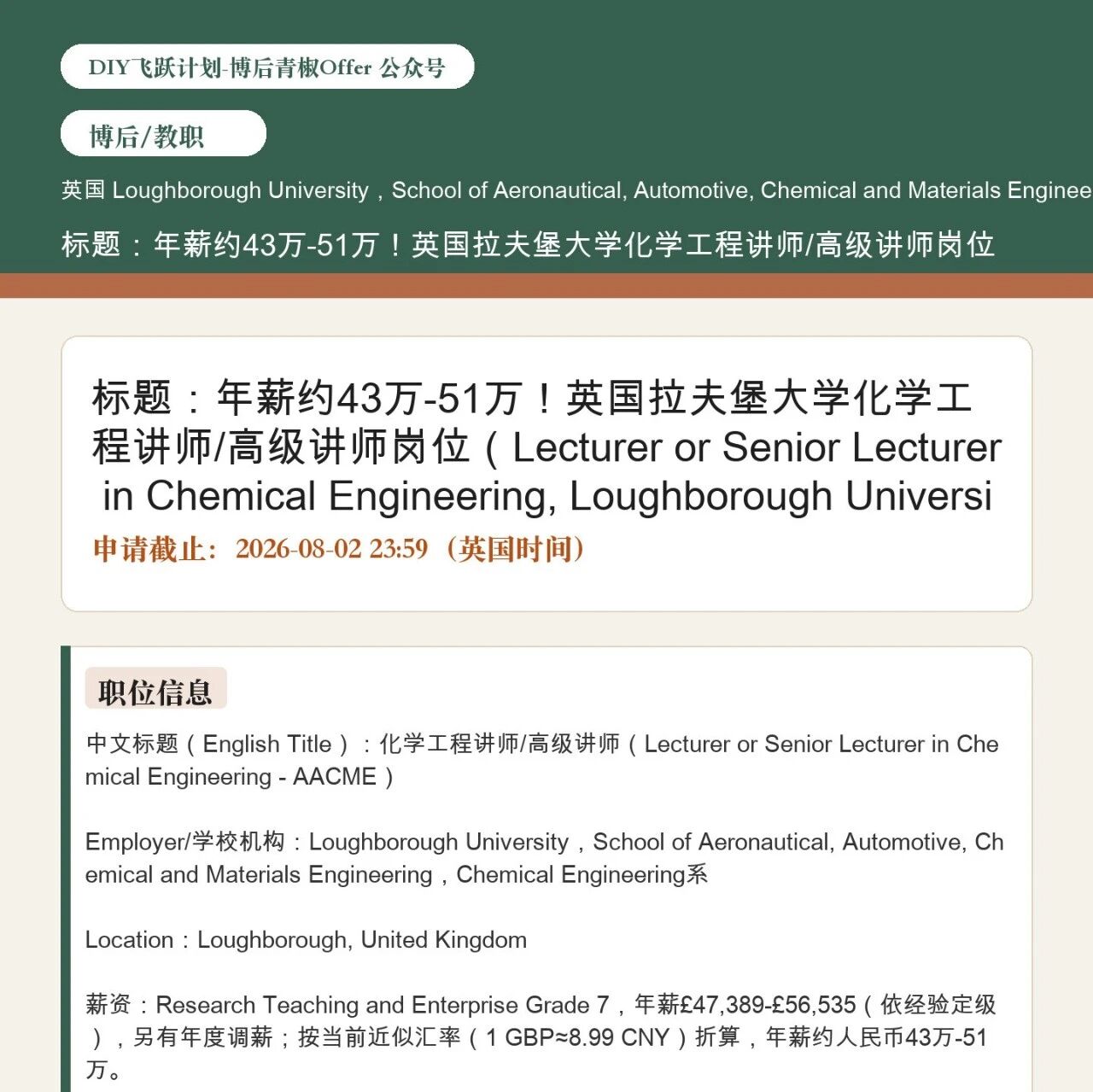 DIY飞跃计划-博后青椒Offer 公众号

博后/教职

英国 Loughborough University，School of Aeronautical, Automotive, Chemical and Materials Enginee

标题：年薪约43万-51万！英国拉夫堡大学化学工程讲师/高级讲师岗位

标题：年薪约43万-51万！英国拉夫堡大学化学工程讲师/高级讲师岗位（Lecturer or Senior Lecturer in Chemical Engineering, Loughborough Universi

申请截止：2026-08-02 23:59（英国时间）

职位信息

中文标题（English Title）：化学工程讲师/高级讲师（Lecturer or Senior Lecturer in Chemical Engineering - AACME）

Employer/学校机构：Loughborough University，School of Aeronautical, Automotive, Chemical and Materials Engineering，Chemical Engineering系

Location：Loughborough, United Kingdom

薪资：Research Teaching and Enterprise Grade 7，年薪£47,389-£56,535（依经验定级），另有年度调薪；按当前近似汇率（1 GBP≈8.99 CNY）折算，年薪约人民币43万-51万。